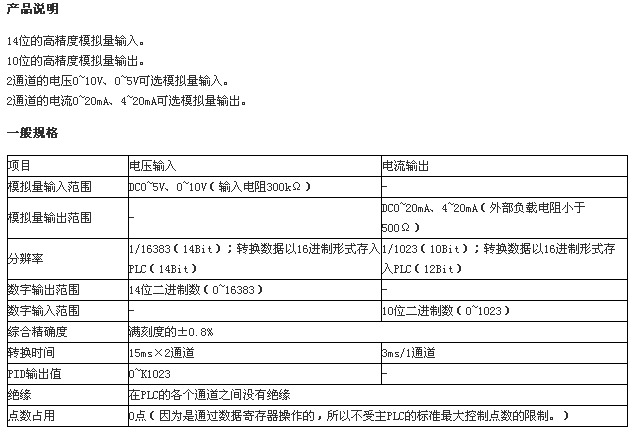 产品说明

14位的高精度模拟量输入。
10位的高精度模拟量输出。
2通道的电压0~10V、0~5V可选模拟量输入。
2通道的电流0~20mA、4~20mA可选模拟量输出。

一般规格

| 项目 | 电压输入 | 电流输出 |
|---|---|---|
| 模拟量输入范围 | DC0~5V、0~10V（输入电阻300kΩ） | - |
| 模拟量输出范围 | - | DC0~20mA、4~20mA（外部负载电阻小于500Ω） |
| 分辨率 | 1/16383（14Bit）；转换数据以16进制形式存入PLC（14Bit） | 1/1023（10Bit）；转换数据以16进制形式存入PLC（12Bit） |
| 数字输出范围 | 14位二进制数（0~16383） | - |
| 数字输入范围 | - | 10位二进制数（0~1023） |
| 综合精确度 | 满刻度的±0.8% | |
| 转换时间 | 15ms×2通道 | 3ms/1通道 |
| PID输出值 | 0~K1023 | - |
| 绝缘 | 在PLC的各个通道之间没有绝缘 | |
| 点数占用 | 0点（因为是通过数据寄存器操作的，所以不受主PLC的标准最大控制点数的限制。） | |